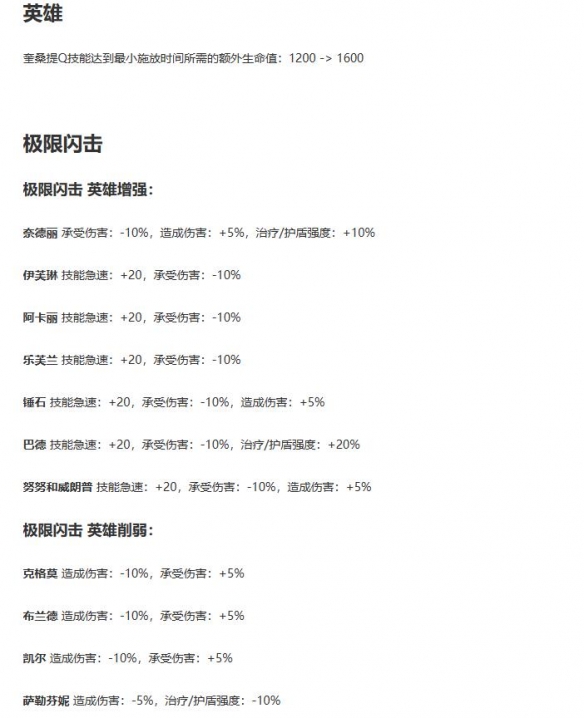 英雄

奎桑提Q技能达到最小施放时间所需的额外生命值：1200 -> 1600

极限闪击

极限闪击 英雄增强：

奈德丽 承受伤害：-10%，造成伤害：+5%，治疗/护盾强度：+10%

伊芙琳 技能急速：+20，承受伤害：-10%

阿卡丽 技能急速：+20，承受伤害：-10%

乐芙兰 技能急速：+20，承受伤害：-10%

锤石 技能急速：+20，承受伤害：-10%，造成伤害：+5%

巴德 技能急速：+20，承受伤害：-10%，治疗/护盾强度：+20%

努努和威朗普 技能急速：+20，承受伤害：-10%，造成伤害：+5%

极限闪击 英雄削弱：

克格莫 造成伤害：-10%，承受伤害：+5%

布兰德 造成伤害：-10%，承受伤害：+5%

凯尔 造成伤害：-10%，承受伤害：+5%

萨勒芬妮 造成伤害：-5%，治疗/护盾强度：-10%